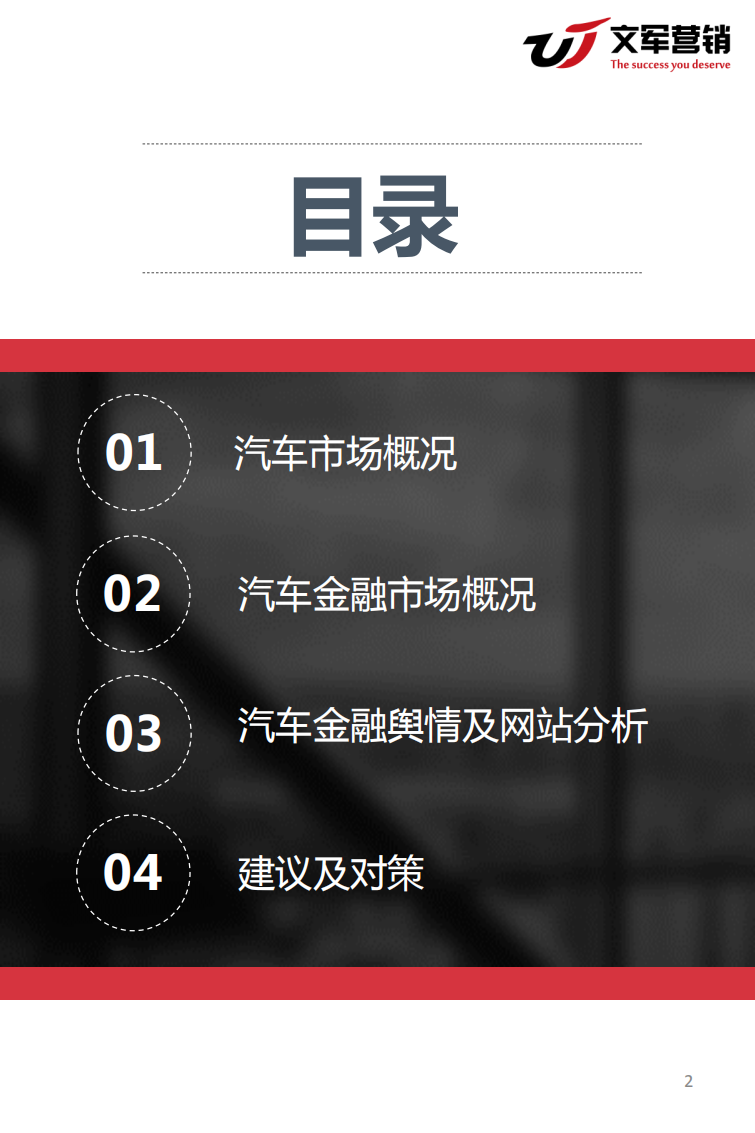 文军营销
The success you deserve

目录

01 汽车市场概况

02 汽车金融市场概况

03 汽车金融舆情及网站分析

04 建议及对策

2